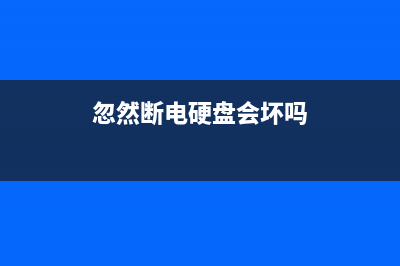 忽然断电硬盘会坏吗